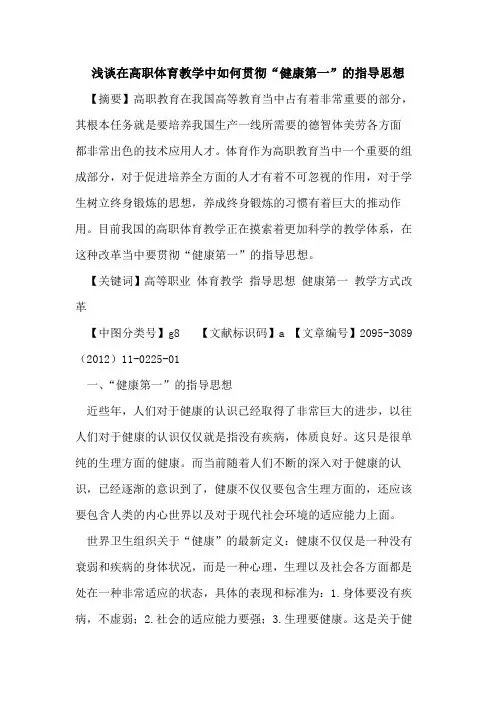 浅谈在高职体育教学中如何贯彻“健康第一”的指导思想

【摘要】高职教育在我国高等教育当中占有着非常重要的部分，其根本任务就是要培养我国生产一线所需要的德智体美劳各方面都非常出色的技术应用人才。体育作为高职教育当中一个重要的组成部分，对于促进培养全方面的人才有着不可忽视的作用，对于学生树立终身锻炼的思想，养成终身锻炼的习惯有着巨大的推动作用。目前我国的高职体育教学正在摸索着更加科学的教学体系，在这种改革当中要贯彻“健康第一”的指导思想。

【关键词】高等职业 体育教学 指导思想 健康第一 教学方式改革

【中图分类号】g8　　【文献标识码】a 【文章编号】2095-3089（2012）11-0225-01

一、“健康第一”的指导思想

近些年，人们对于健康的认识已经取得了非常巨大的进步，以往人们对于健康的认识仅仅就是指没有疾病，体质良好。这只是很单纯的生理方面的健康。而当前随着人们不断的深入对于健康的认识，已经逐渐的意识到了，健康不仅仅要包含生理方面的，还应该要包含人类的内心世界以及对于现代社会环境的适应能力上面。

世界卫生组织关于“健康”的最新定义：健康不仅仅是一种没有衰弱和疾病的身体状况，而是一种心理，生理以及社会各方面都是处在一种非常适应的状态，具体的表现和标准为：1.身体要没有疾病，不虚弱；2.社会的适应能力要强；3.生理要健康。这是关于健